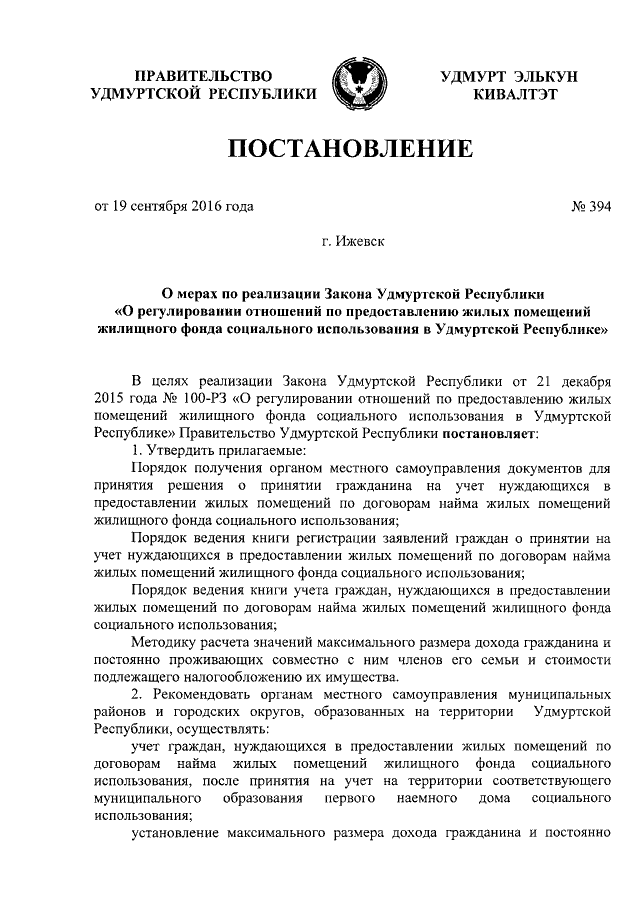 ПРАВИТЕЛЬСТВО УДМУРТСКОЙ РЕСПУБЛИКИ

УДМУРТ ЭЛЬКУН КИВАЛТЭТ

ПОСТАНОВЛЕНИЕ

от 19 сентября 2016 года

№ 394

г. Ижевск

О мерах по реализации Закона Удмуртской Республики «О регулировании отношений по предоставлению жилых помещений жилищного фонда социального использования в Удмуртской Республике»

В целях реализации Закона Удмуртской Республики от 21 декабря 2015 года № 100-РЗ «О регулировании отношений по предоставлению жилых помещений жилищного фонда социального использования в Удмуртской Республике» Правительство Удмуртской Республики постановляет:

1. Утвердить прилагаемые:

Порядок получения органом местного самоуправления документов для принятия решения о принятии гражданина на учет нуждающихся в предоставлении жилых помещений по договорам найма жилых помещений жилищного фонда социального использования;

Порядок ведения книги регистрации заявлений граждан о принятии на учет нуждающихся в предоставлении жилых помещений по договорам найма жилых помещений жилищного фонда социального использования;

Порядок ведения книги учета граждан, нуждающихся в предоставлении жилых помещений по договорам найма жилых помещений жилищного фонда социального использования;

Методику расчета значений максимального размера дохода гражданина и постоянно проживающих совместно с ним членов его семьи и стоимости подлежащего налогообложению их имущества.

2. Рекомендовать органам местного самоуправления муниципальных районов и городских округов, образованных на территории Удмуртской Республики, осуществлять:

учет граждан, нуждающихся в предоставлении жилых помещений по договорам найма жилых помещений жилищного фонда социального использования, после принятия на учет на территории соответствующего муниципального образования первого наемного дома социального использования;

установление максимального размера дохода гражданина и постоянно